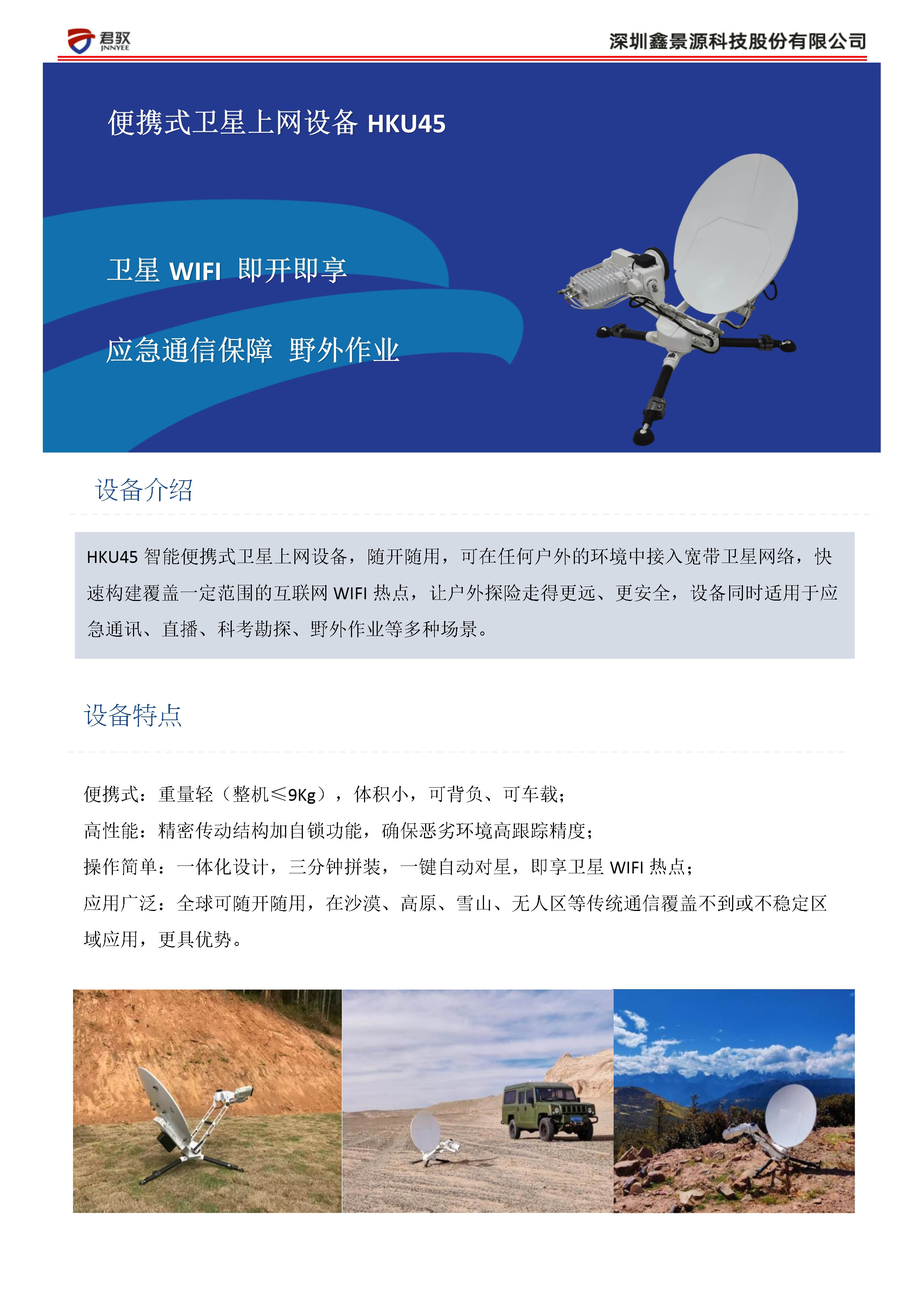 君驭
JNNYEE

深圳鑫景源科技股份有限公司

便携式卫星上网设备 HKU45

卫星 WIFI 即开即享

应急通信保障 野外作业

设备介绍

HKU45 智能便携式卫星上网设备，随开随用，可在任何户外的环境中接入宽带卫星网络，快速构建覆盖一定范围的互联网 WIFI 热点，让户外探险走得更远、更安全，设备同时适用于应急通讯、直播、科考勘探、野外作业等多种场景。

设备特点

便携式：重量轻（整机≤9Kg），体积小，可背负、可车载；

高性能：精密传动结构加自锁功能，确保恶劣环境高跟踪精度；

操作简单：一体化设计，三分钟拼装，一键自动对星，即享卫星 WIFI 热点；

应用广泛：全球可随开随用，在沙漠、高原、雪山、无人区等传统通信覆盖不到或不稳定区域应用，更具优势。